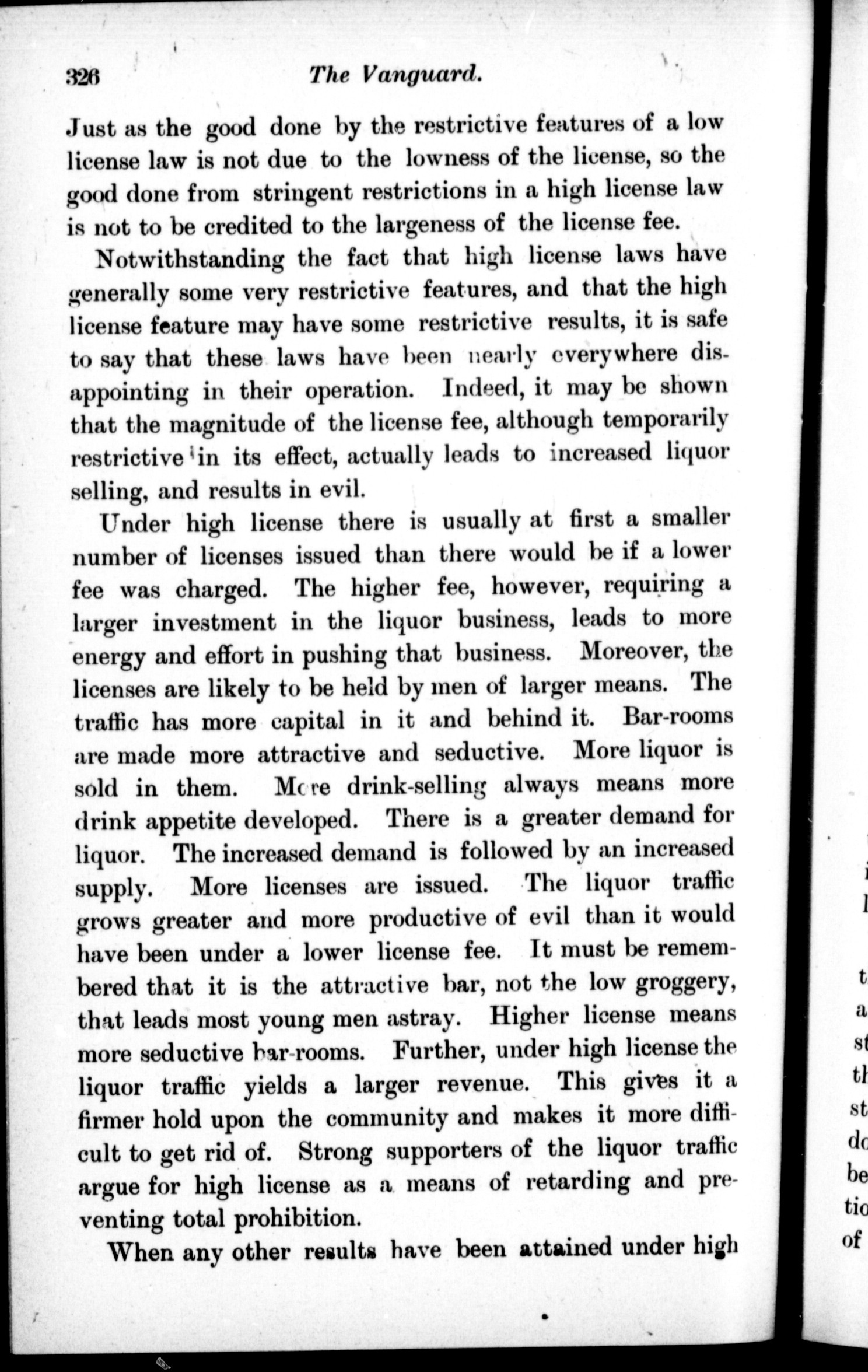 326 The Vanguard.

Just as the good done by the restrictive features of a low license law is not due to the lowness of the license, so the good done from stringent restrictions in a high license law is not to be credited to the largeness of the license fee.

Notwithstanding the fact that high license laws have generally some very restrictive features, and that the high license feature may have some restrictive results, it is safe to say that these laws have been nearly everywhere disappointing in their operation. Indeed, it may be shown that the magnitude of the license fee, although temporarily restrictive in its effect, actually leads to increased liquor selling, and results in evil.

Under high license there is usually at first a smaller number of licenses issued than there would be if a lower fee was charged. The higher fee, however, requiring a larger investment in the liquor business, leads to more energy and effort in pushing that business. Moreover, the licenses are likely to be held by men of larger means. The traffic has more capital in it and behind it. Bar-rooms are made more attractive and seductive. More liquor is sold in them. More drink-selling always means more drink appetite developed. There is a greater demand for liquor. The increased demand is followed by an increased supply. More licenses are issued. The liquor traffic grows greater and more productive of evil than it would have been under a lower license fee. It must be remembered that it is the attractive bar, not the low groggery, that leads most young men astray. Higher license means more seductive bar-rooms. Further, under high license the liquor traffic yields a larger revenue. This gives it a firmer hold upon the community and makes it more difficult to get rid of. Strong supporters of the liquor traffic argue for high license as a means of retarding and preventing total prohibition.

When any other results have been attained under high